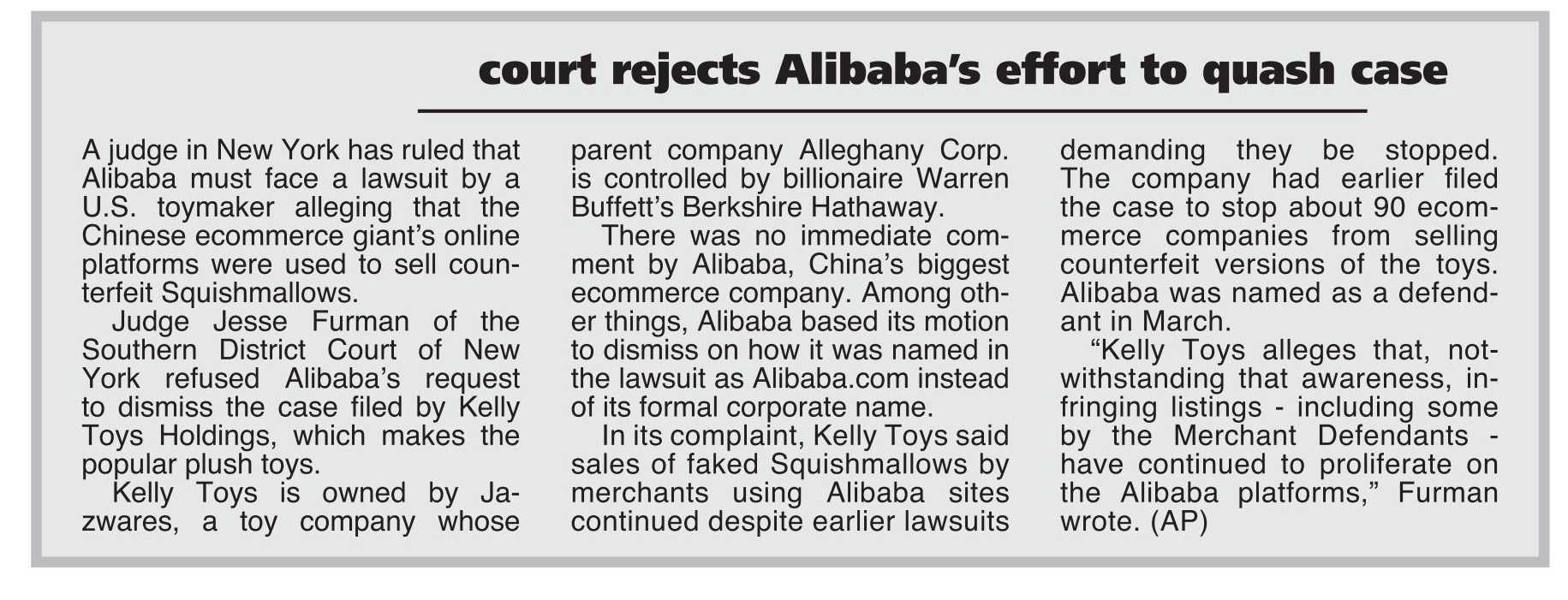 court rejects Alibaba's effort to quash case

A judge in New York has ruled that Alibaba must face a lawsuit by a U.S. toymaker alleging that the Chinese ecommerce giant's online platforms were used to sell counterfeit Squishmallows.

Judge Jesse Furman of the Southern District Court of New York refused Alibaba's request to dismiss the case filed by Kelly Toys Holdings, which makes the popular plush toys.

Kelly Toys is owned by Jazwares, a toy company whose parent company Alleghany Corp. is controlled by billionaire Warren Buffett's Berkshire Hathaway.

There was no immediate comment by Alibaba, China's biggest ecommerce company. Among other things, Alibaba based its motion to dismiss on how it was named in the lawsuit as Alibaba.com instead of its formal corporate name.

In its complaint, Kelly Toys said sales of faked Squishmallows by merchants using Alibaba sites continued despite earlier lawsuits demanding they be stopped. The company had earlier filed the case to stop about 90 ecommerce companies from selling counterfeit versions of the toys. Alibaba was named as a defendant in March.

"Kelly Toys alleges that, notwithstanding that awareness, infringing listings - including some by the Merchant Defendants - have continued to proliferate on the Alibaba platforms," Furman wrote. (AP)